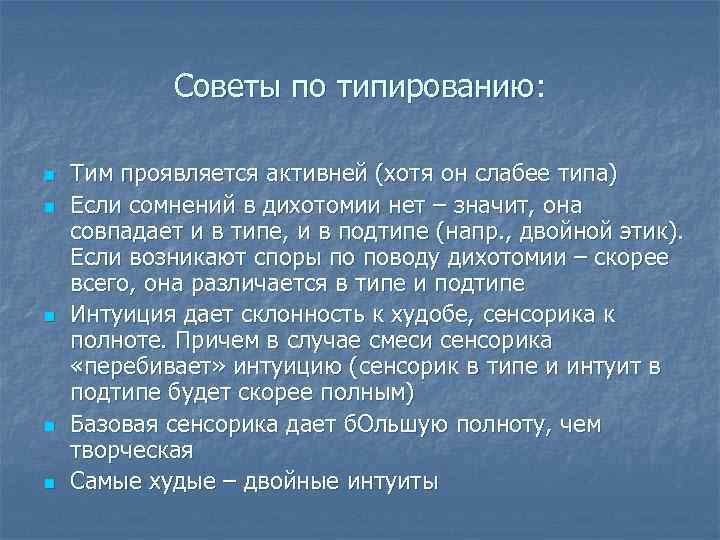 Советы по типированию:

Тим проявляется активней (хотя он слабее типа)

Если сомнений в дихотомии нет – значит, она совпадает и в типе, и в подтипе (напр., двойной этик). Если возникают споры по поводу дихотомии – скорее всего, она различается в типе и подтипе

Интуиция дает склонность к худобе, сенсорика к полноте. Причем в случае смеси сенсорика «перебивает» интуицию (сенсорик в типе и интуит в подтипе будет скорее полным)

Базовая сенсорика дает бОльшую полноту, чем творческая

Самые худые – двойные интуиты